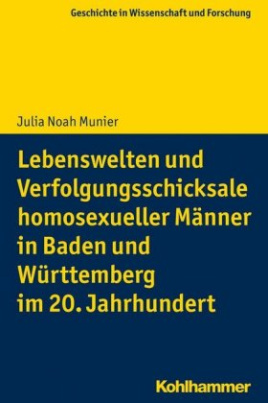 Geschichte in Wissenschaft und Forschung

Julia Noah Munier

Lebenswelten und Verfolgungsschicksale homosexueller Männer in Baden und Württemberg im 20. Jahrhundert

Kohlhammer